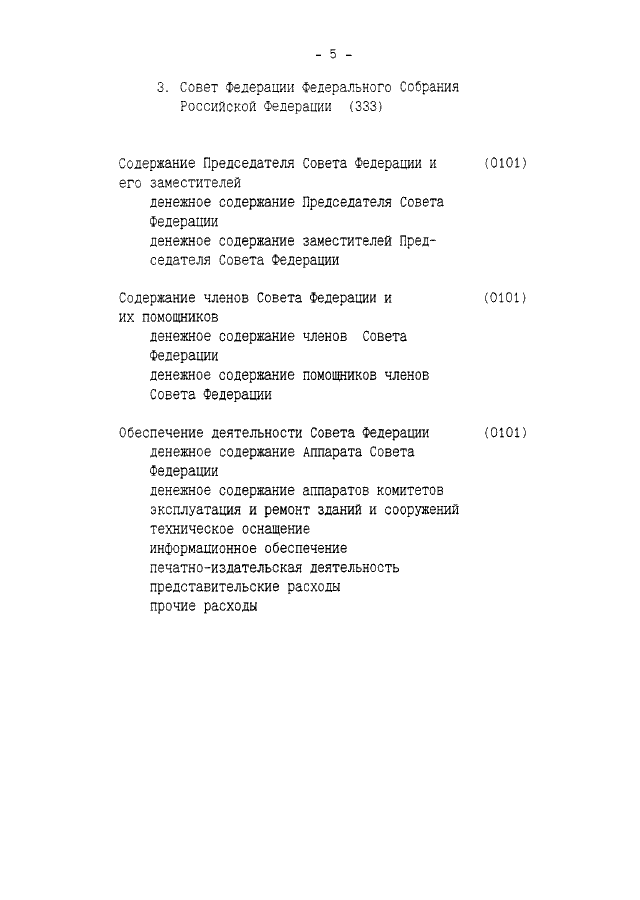 - 5 -

3. Совет Федерации Федерального Собрания Российской Федерации (333)

Содержание Председателя Совета Федерации и его заместителей (0101)
денежное содержание Председателя Совета Федерации
денежное содержание заместителей Председателя Совета Федерации

Содержание членов Совета Федерации и их помощников (0101)
денежное содержание членов Совета Федерации
денежное содержание помощников членов Совета Федерации

Обеспечение деятельности Совета Федерации (0101)
денежное содержание Аппарата Совета Федерации
денежное содержание аппаратов комитетов
эксплуатация и ремонт зданий и сооружений
техническое оснащение
информационное обеспечение
печатно-издательская деятельность
представительские расходы
прочие расходы